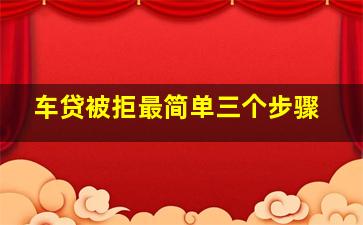 车贷被拒最简单三个步骤